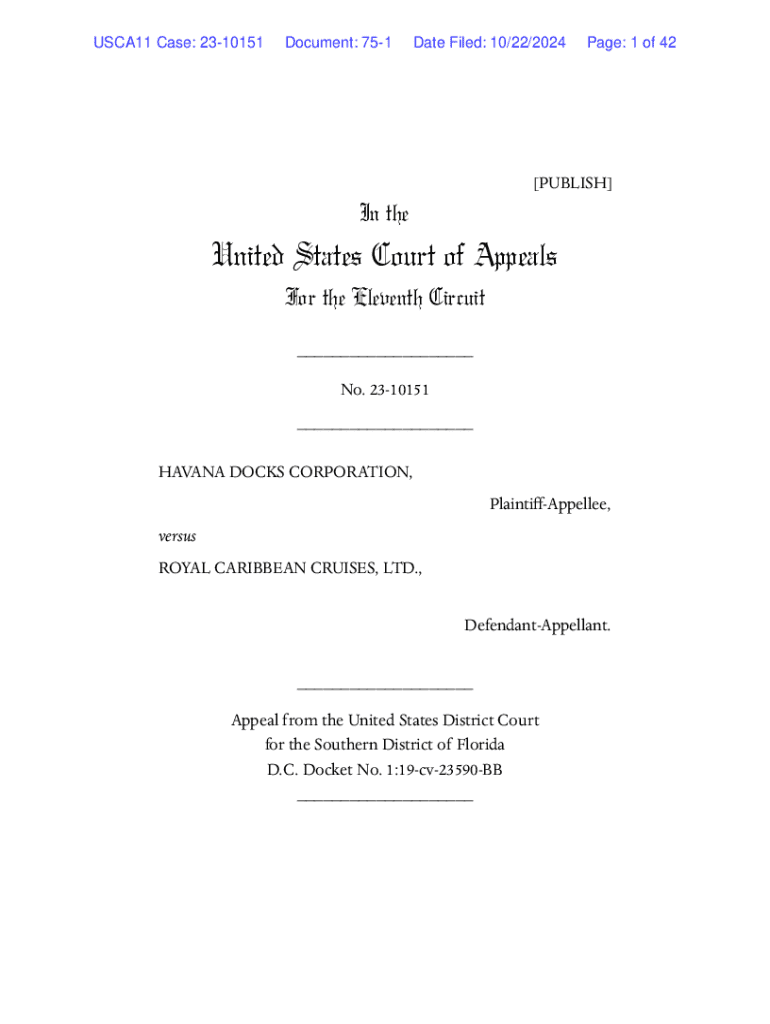 USCA11 Case: 23-10151 Document: 75-1 Date Filed: 10/22/2024 Page: 1 of 42

[PUBLISH]

In the

United States Court of Appeals

For the Eleventh Circuit

____________________

No. 23-10151

____________________

HAVANA DOCKS CORPORATION,

Plaintiff-Appellee,

versus

ROYAL CARIBBEAN CRUISES, LTD.,

Defendant-Appellant.

____________________

Appeal from the United States District Court for the Southern District of Florida D.C. Docket No. 1:19-cv-23590-BB

____________________